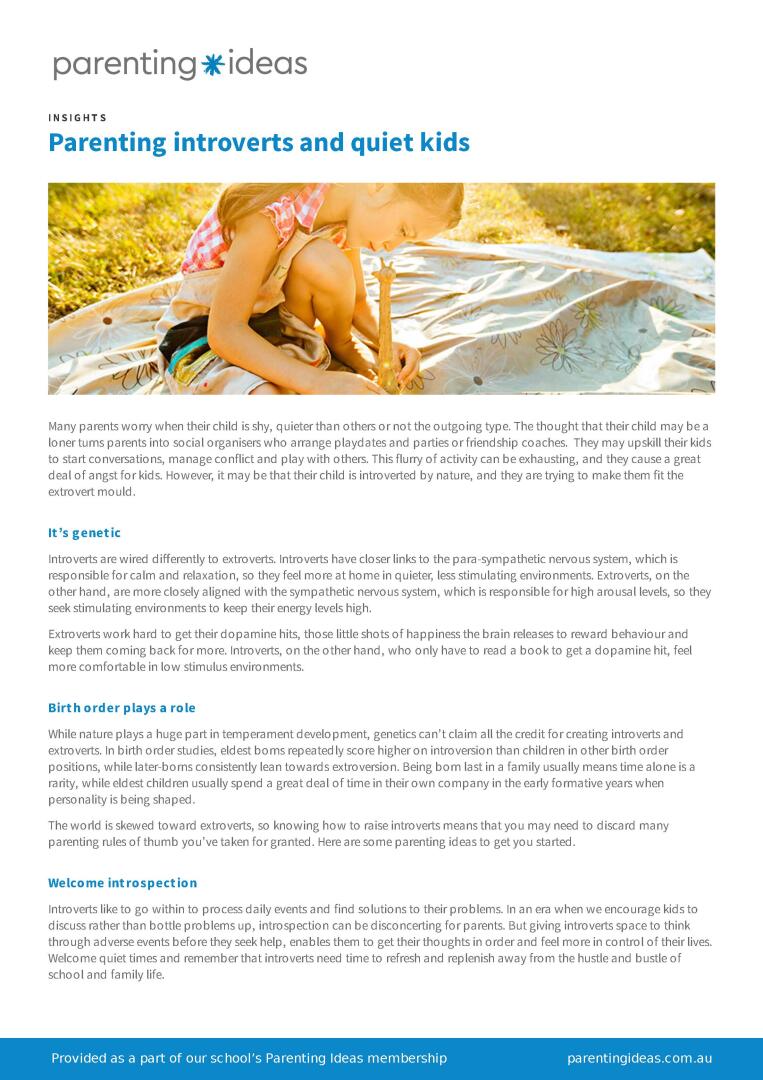 parenting ideas

INSIGHTS

Parenting introverts and quiet kids

Many parents worry when their child is shy, quieter than others or not the outgoing type. The thought that their child may be a loner turns parents into social organisers who arrange playdates and parties or friendship coaches. They may upskill their kids to start conversations, manage conflict and play with others. This flurry of activity can be exhausting, and they cause a great deal of angst for kids. However, it may be that their child is introverted by nature, and they are trying to make them fit the extrovert mould.

It's genetic

Introverts are wired differently to extroverts. Introverts have closer links to the para-sympathetic nervous system, which is responsible for calm and relaxation, so they feel more at home in quieter, less stimulating environments. Extroverts, on the other hand, are more closely aligned with the sympathetic nervous system, which is responsible for high arousal levels, so they seek stimulating environments to keep their energy levels high.

Extroverts work hard to get their dopamine hits, those little shots of happiness the brain releases to reward behaviour and keep them coming back for more. Introverts, on the other hand, who only have to read a book to get a dopamine hit, feel more comfortable in low stimulus environments.

Birth order plays a role

While nature plays a huge part in temperament development, genetics can't claim all the credit for creating introverts and extroverts. In birth order studies, eldest borns repeatedly score higher on introversion than children in other birth order positions, while later-borns consistently lean towards extroversion. Being born last in a family usually means time alone is a rarity, while eldest children usually spend a great deal of time in their own company in the early formative years when personality is being shaped.

The world is skewed toward extroverts, so knowing how to raise introverts means that you may need to discard many parenting rules of thumb you've taken for granted. Here are some parenting ideas to get you started.

Welcome introspection

Introverts like to go within to process daily events and find solutions to their problems. In an era when we encourage kids to discuss rather than bottle problems up, introspection can be disconcerting for parents. But giving introverts space to think through adverse events before they seek help, enables them to get their thoughts in order and feel more in control of their lives. Welcome quiet times and remember that introverts need time to refresh and replenish away from the hustle and bustle of school and family life.

Provided as a part of our school's Parenting Ideas membership

parentingideas.com.au